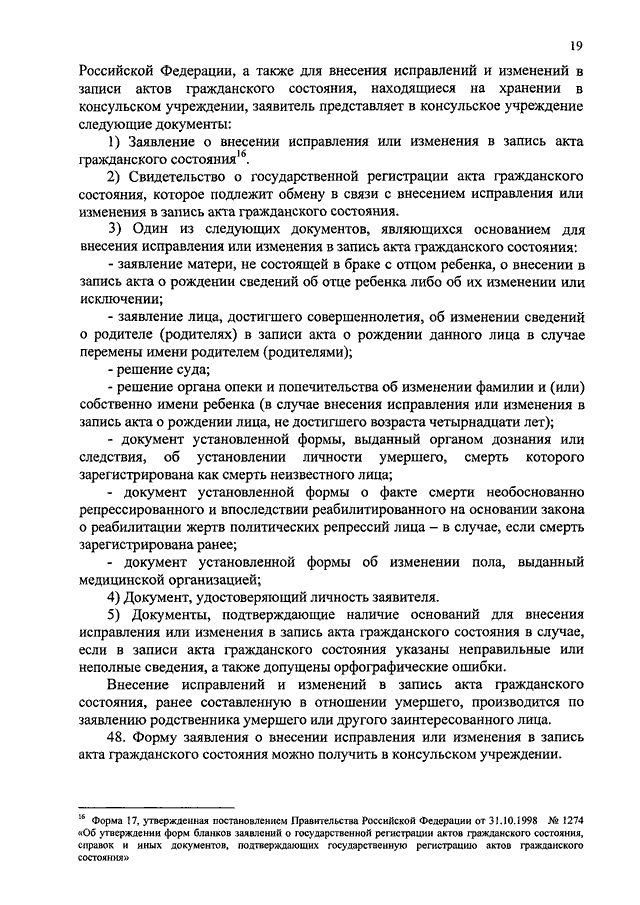 19

Российской Федерации, а также для внесения исправлений и изменений в записи актов гражданского состояния, находящиеся на хранении в консульском учреждении, заявитель представляет в консульское учреждение следующие документы:

1) Заявление о внесении исправления или изменения в запись акта гражданского состояния$^{16}$.

2) Свидетельство о государственной регистрации акта гражданского состояния, которое подлежит обмену в связи с внесением исправления или изменения в запись акта гражданского состояния.

3) Один из следующих документов, являющихся основанием для внесения исправления или изменения в запись акта гражданского состояния:

- заявление матери, не состоящей в браке с отцом ребенка, о внесении в запись акта о рождении сведений об отце ребенка либо об их изменении или исключении;

- заявление лица, достигшего совершеннолетия, об изменении сведений о родителе (родителях) в записи акта о рождении данного лица в случае перемены имени родителем (родителями);

- решение суда;

- решение органа опеки и попечительства об изменении фамилии и (или) собственно имени ребенка (в случае внесения исправления или изменения в запись акта о рождении лица, не достигшего возраста четырнадцати лет);

- документ установленной формы, выданный органом дознания или следствия, об установлении личности умершего, смерть которого зарегистрирована как смерть неизвестного лица;

- документ установленной формы о факте смерти необоснованно репрессированного и впоследствии реабилитированного на основании закона о реабилитации жертв политических репрессий лица – в случае, если смерть зарегистрирована ранее;

- документ установленной формы об изменении пола, выданный медицинской организацией;

4) Документ, удостоверяющий личность заявителя.

5) Документы, подтверждающие наличие оснований для внесения исправления или изменения в запись акта гражданского состояния в случае, если в записи акта гражданского состояния указаны неправильные или неполные сведения, а также допущены орфографические ошибки.

Внесение исправлений и изменений в запись акта гражданского состояния, ранее составленную в отношении умершего, производится по заявлению родственника умершего или другого заинтересованного лица.

48. Форму заявления о внесении исправления или изменения в запись акта гражданского состояния можно получить в консульском учреждении.

$^{16}$ Форма 17, утвержденная постановлением Правительства Российской Федерации от 31.10.1998 № 1274 «Об утверждении форм бланков заявлений о государственной регистрации актов гражданского состояния, справок и иных документов, подтверждающих государственную регистрацию актов гражданского состояния»